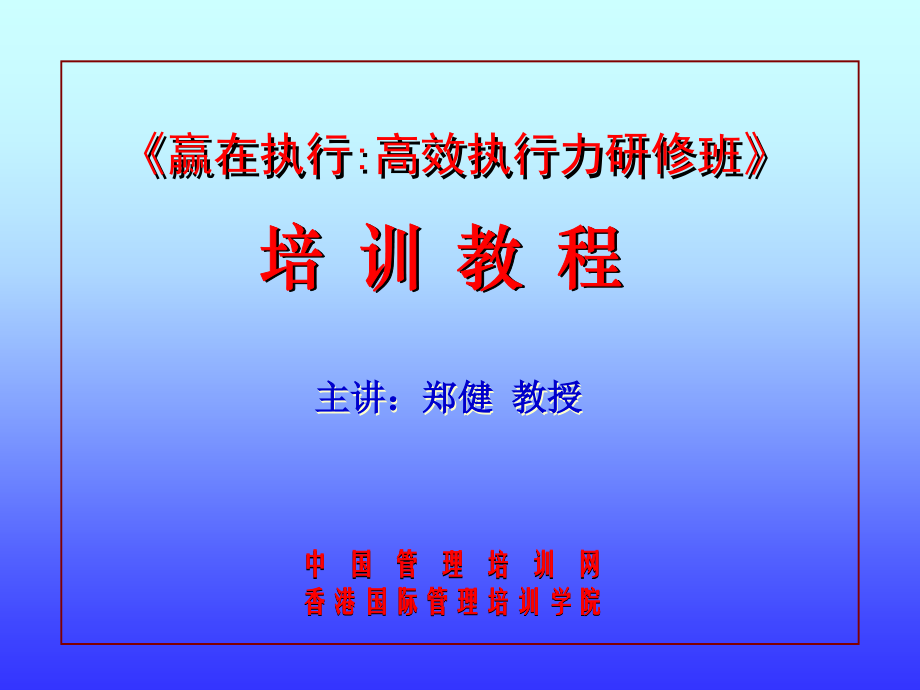 《赢在执行:高效执行力研修班》

培 训 教 程

主讲：郑健 教授

中 国 管 理 培 训 网
香 港 国 际 管 理 培 训 学 院